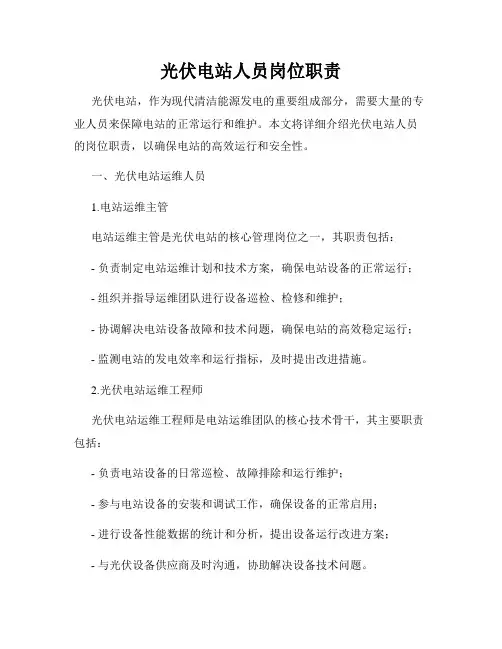 光伏电站人员岗位职责

光伏电站，作为现代清洁能源发电的重要组成部分，需要大量的专业人员来保障电站的正常运行和维护。本文将详细介绍光伏电站人员的岗位职责，以确保电站的高效运行和安全性。

一、光伏电站运维人员

1.电站运维主管

电站运维主管是光伏电站的核心管理岗位之一，其职责包括：

- 负责制定电站运维计划和技术方案，确保电站设备的正常运行；

- 组织并指导运维团队进行设备巡检、检修和维护；

- 协调解决电站设备故障和技术问题，确保电站的高效稳定运行；

- 监测电站的发电效率和运行指标，及时提出改进措施。

2.光伏电站运维工程师

光伏电站运维工程师是电站运维团队的核心技术骨干，其主要职责包括：

- 负责电站设备的日常巡检、故障排除和运行维护；

- 参与电站设备的安装和调试工作，确保设备的正常启用；

- 进行设备性能数据的统计和分析，提出设备运行改进方案；

- 与光伏设备供应商及时沟通，协助解决设备技术问题。